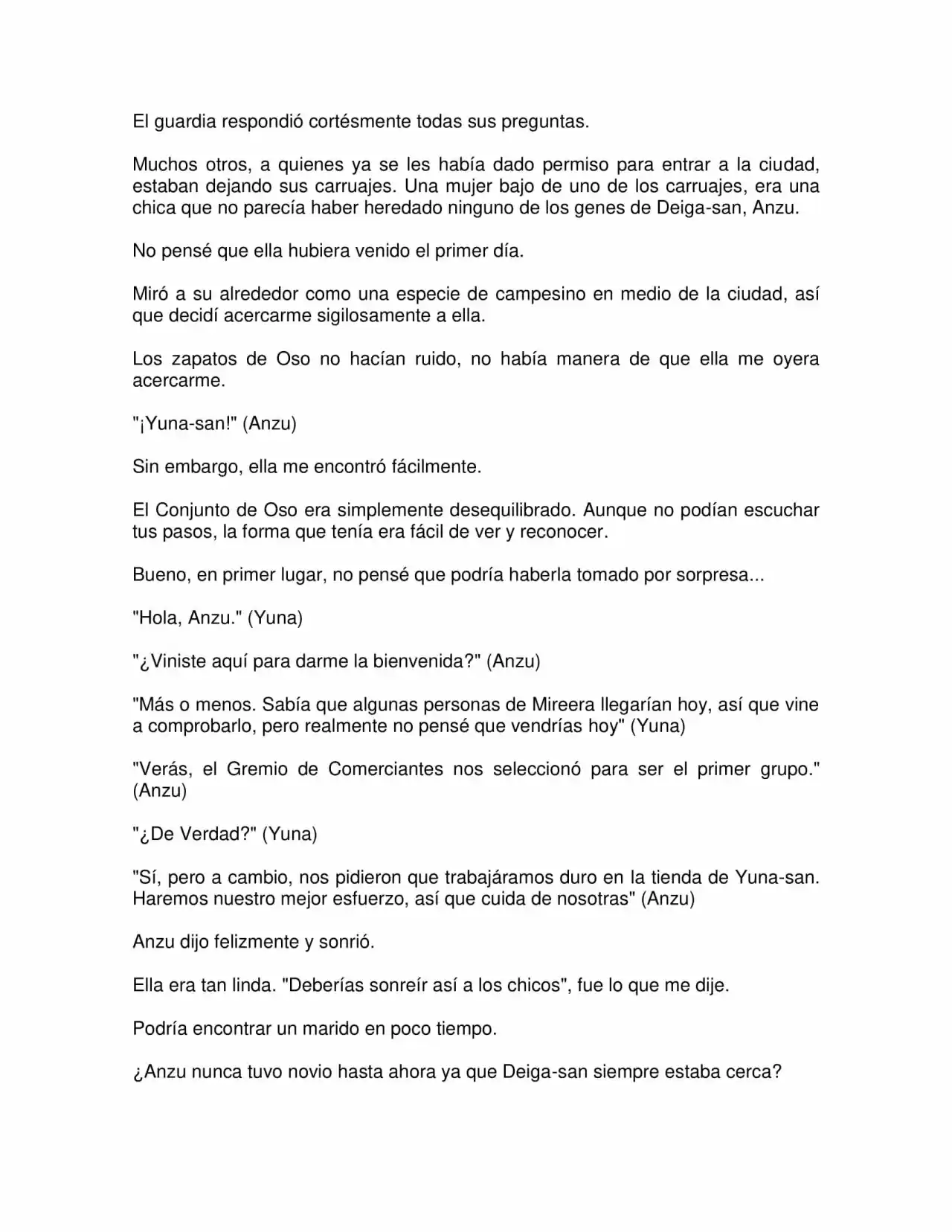 El guardia respondió cortésmente todas sus preguntas.

Muchos otros, a quienes ya se les había dado permiso para entrar a la ciudad, estaban dejando sus carruajes. Una mujer bajo de uno de los carruajes, era una chica que no parecía haber heredado ninguno de los genes de Deiga-san, Anzu.

No pensé que ella hubiera venido el primer día.

Miró a su alrededor como una especie de campesino en medio de la ciudad, así que decidí acercarme sigilosamente a ella.

Los zapatos de Oso no hacían ruido, no había manera de que ella me oyera acercarme.

"¡Yuna-san!" (Anzu)

Sin embargo, ella me encontró fácilmente.

El Conjunto de Oso era simplemente desequilibrado. Aunque no podían escuchar tus pasos, la forma que tenía era fácil de ver y reconocer.

Bueno, en primer lugar, no pensé que podría haberla tomado por sorpresa...

"Hola, Anzu." (Yuna)

"¿Viniste aquí para darme la bienvenida?" (Anzu)

"Más o menos. Sabía que algunas personas de Mireera llegarían hoy, así que vine a comprobarlo, pero realmente no pensé que vendrías hoy" (Yuna)

"Verás, el Gremio de Comerciantes nos seleccionó para ser el primer grupo." (Anzu)

"¿De Verdad?" (Yuna)

"Sí, pero a cambio, nos pidieron que trabajáramos duro en la tienda de Yuna-san. Haremos nuestro mejor esfuerzo, así que cuida de nosotras" (Anzu)

Anzu dijo felizmente y sonrió.

Ella era tan linda. "Deberías sonreír así a los chicos", fue lo que me dije.

Podría encontrar un marido en poco tiempo.

¿Anzu nunca tuvo novio hasta ahora ya que Deiga-san siempre estaba cerca?